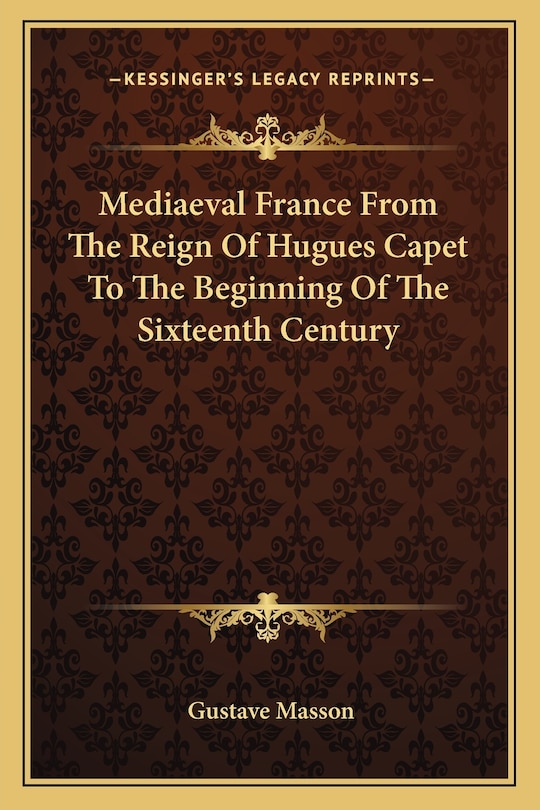 —KESSINGER'S LEGACY REPRINTS—

Mediaeval France From The Reign Of Hugues Capet To The Beginning Of The Sixteenth Century

Gustave Masson